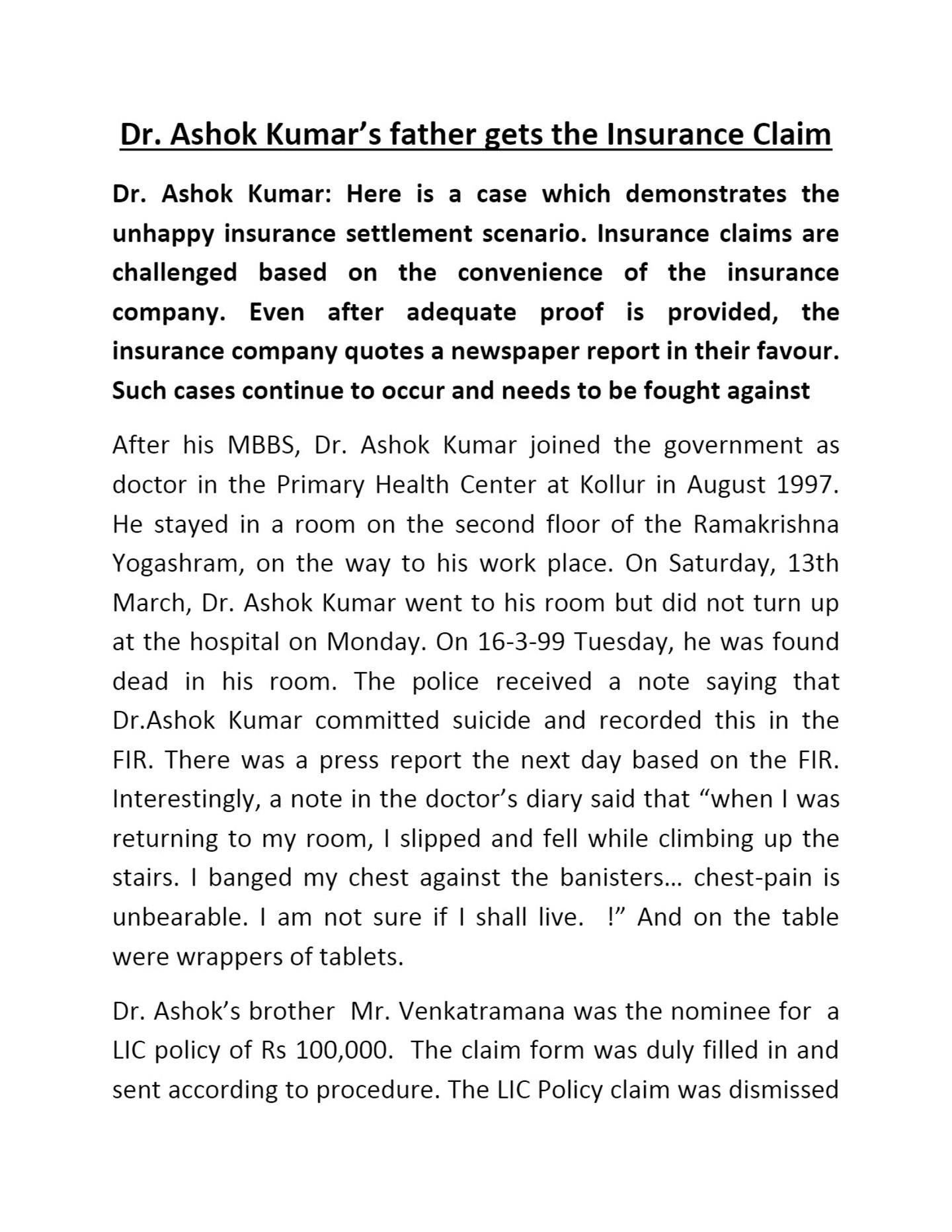 Dr. Ashok Kumar’s father gets the Insurance Claim

Dr. Ashok Kumar: Here is a case which demonstrates the unhappy insurance settlement scenario. Insurance claims are challenged based on the convenience of the insurance company. Even after adequate proof is provided, the insurance company quotes a newspaper report in their favour. Such cases continue to occur and needs to be fought against

After his MBBS, Dr. Ashok Kumar joined the government as doctor in the Primary Health Center at Kollur in August 1997. He stayed in a room on the second floor of the Ramakrishna Yogashram, on the way to his work place. On Saturday, 13th March, Dr. Ashok Kumar went to his room but did not turn up at the hospital on Monday. On 16-3-99 Tuesday, he was found dead in his room. The police received a note saying that Dr.Ashok Kumar committed suicide and recorded this in the FIR. There was a press report the next day based on the FIR. Interestingly, a note in the doctor’s diary said that “when I was returning to my room, I slipped and fell while climbing up the stairs. I banged my chest against the banisters… chest-pain is unbearable. I am not sure if I shall live. !” And on the table were wrappers of tablets.

Dr. Ashok’s brother Mr. Venkatramana was the nominee for a LIC policy of Rs 100,000. The claim form was duly filled in and sent according to procedure. The LIC Policy claim was dismissed